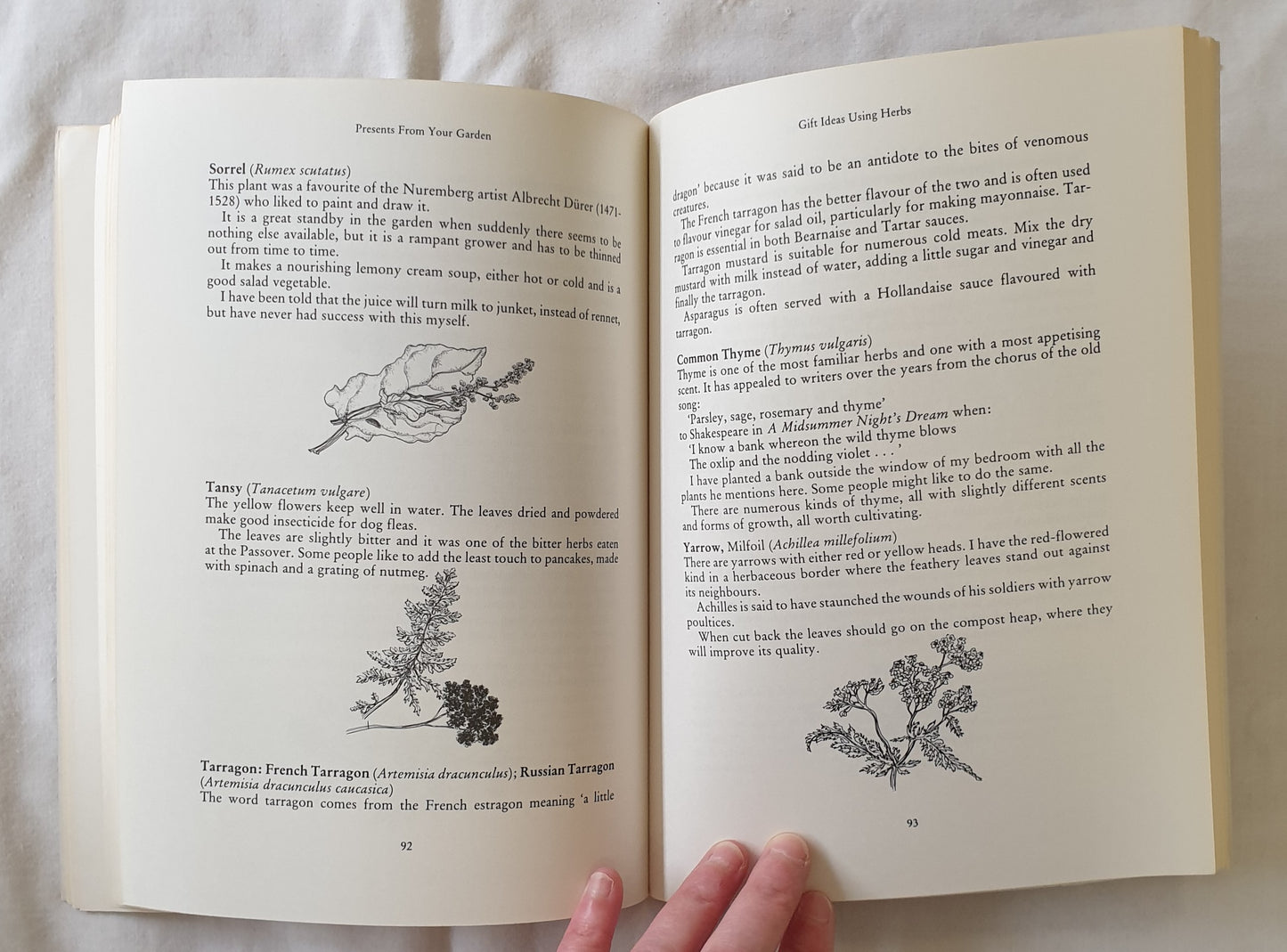 Presents From Your Garden

Sorrel (Rumex scutatus)
This plant was a favourite of the Nuremberg artist Albrecht Dürer (1471-1528) who liked to paint and draw it.

It is a great standby in the garden when suddenly there seems to be nothing else available, but it is a rampant grower and has to be thinned out from time to time.

It makes a nourishing lemony cream soup, either hot or cold and is a good salad vegetable.

I have been told that the juice will turn milk to junket, instead of rennet, but have never had success with this myself.

Tansy (Tanacetum vulgare)
The yellow flowers keep well in water. The leaves dried and powdered make good insecticide for dog fleas.

The leaves are slightly bitter and it was one of the bitter herbs eaten at the Passover. Some people like to add the least touch to pancakes, made with spinach and a grating of nutmeg.

Tarragon: French Tarragon (Artemisia dracunculus); Russian Tarragon (Artemisia dracunculus caucasica)
The word tarragon comes from the French estragon meaning 'a little

92

Gift Ideas Using Herbs

dragon' because it was said to be an antidote to the bites of venomous creatures.

The French tarragon has the better flavour of the two and is often used to flavour vinegar for salad oil, particularly for making mayonnaise. Tarragon is essential in both Bearnaise and Tartar sauces.

Tarragon mustard is suitable for numerous cold meats. Mix the dry mustard with milk instead of water, adding a little sugar and vinegar and finally the tarragon.

Asparagus is often served with a Hollandaise sauce flavoured with tarragon.

Common Thyme (Thymus vulgaris)
Thyme is one of the most familiar herbs and one with a most appetising scent. It has appealed to writers over the years from the chorus of the old song:
'Parsley, sage, rosemary and thyme'
to Shakespeare in A Midsummer Night's Dream when:
'I know a bank whereon the wild thyme blows
The oxlip and the nodding violet . . . '

I have planted a bank outside the window of my bedroom with all the plants he mentions here. Some people might like to do the same.

There are numerous kinds of thyme, all with slightly different scents and forms of growth, all worth cultivating.

Yarrow, Milfoil (Achillea millefolium)
There are yarrows with either red or yellow heads. I have the red-flowered kind in a herbaceous border where the feathery leaves stand out against its neighbours.

Achilles is said to have staunched the wounds of his soldiers with yarrow poultices.

When cut back the leaves should go on the compost heap, where they will improve its quality.

93